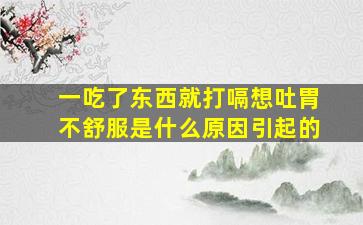 一吃了东西就打嗝想吐胃不舒服是什么原因引起的